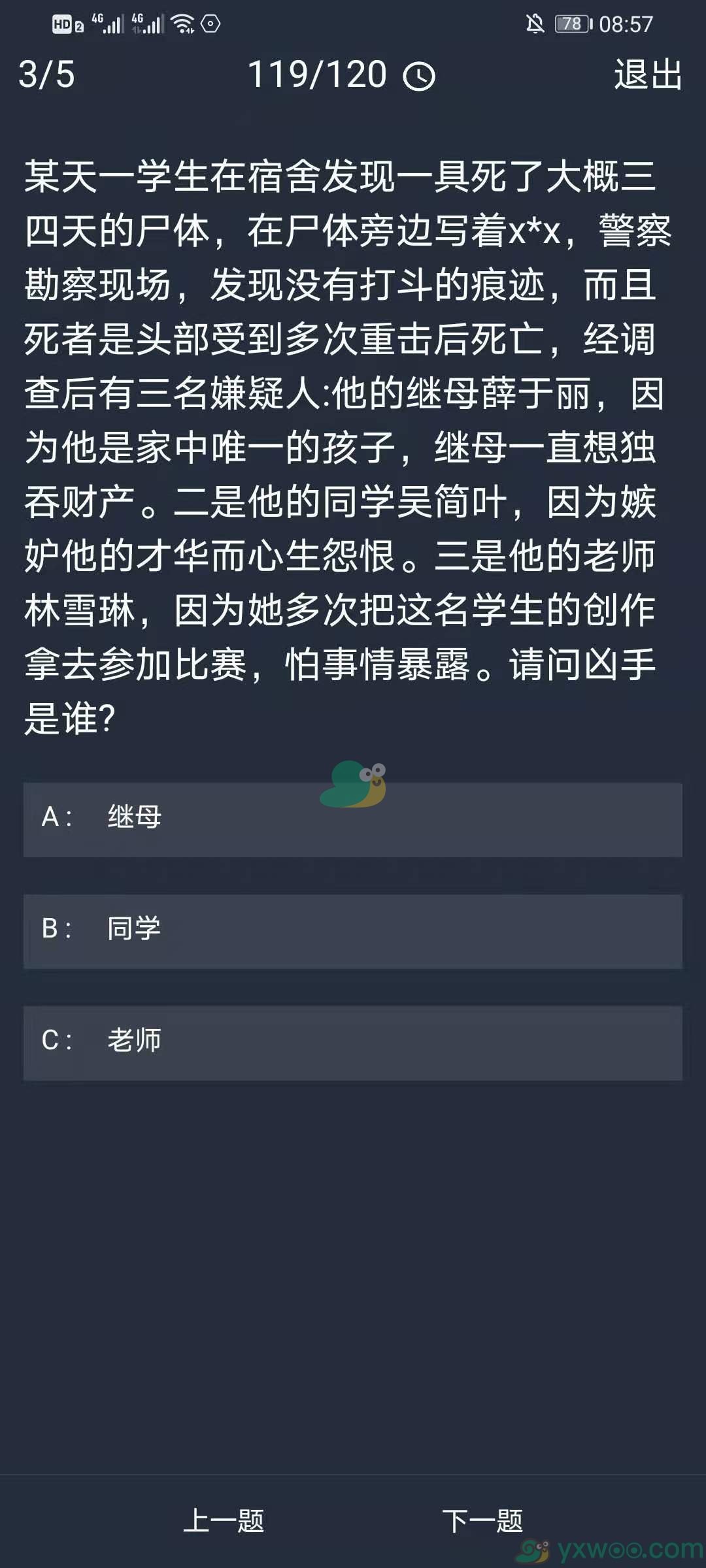 HD 2 4G 4G 78 08:57

3/5 119/120 退出

某天一学生在宿舍发现一具死了大概三四天的尸体，在尸体旁边写着x*x，警察勘察现场，发现没有打斗的痕迹，而且死者是头部受到多次重击后死亡，经调查后有三名嫌疑人:他的继母薛于丽，因为他是家中唯一的孩子，继母一直想独吞财产。二是他的同学吴简叶，因为嫉妒他的才华而心生怨恨。三是他的老师林雪琳，因为她多次把这名学生的创作拿去参加比赛，怕事情暴露。请问凶手是谁?

A： 继母

B： 同学

C： 老师

上一题 下一题

yxwoo.com